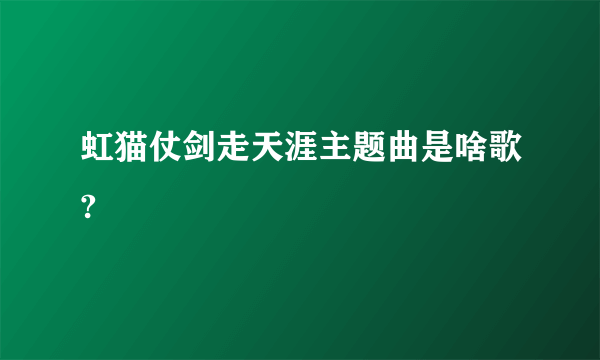 虹猫仗剑走天涯主题曲是啥歌?